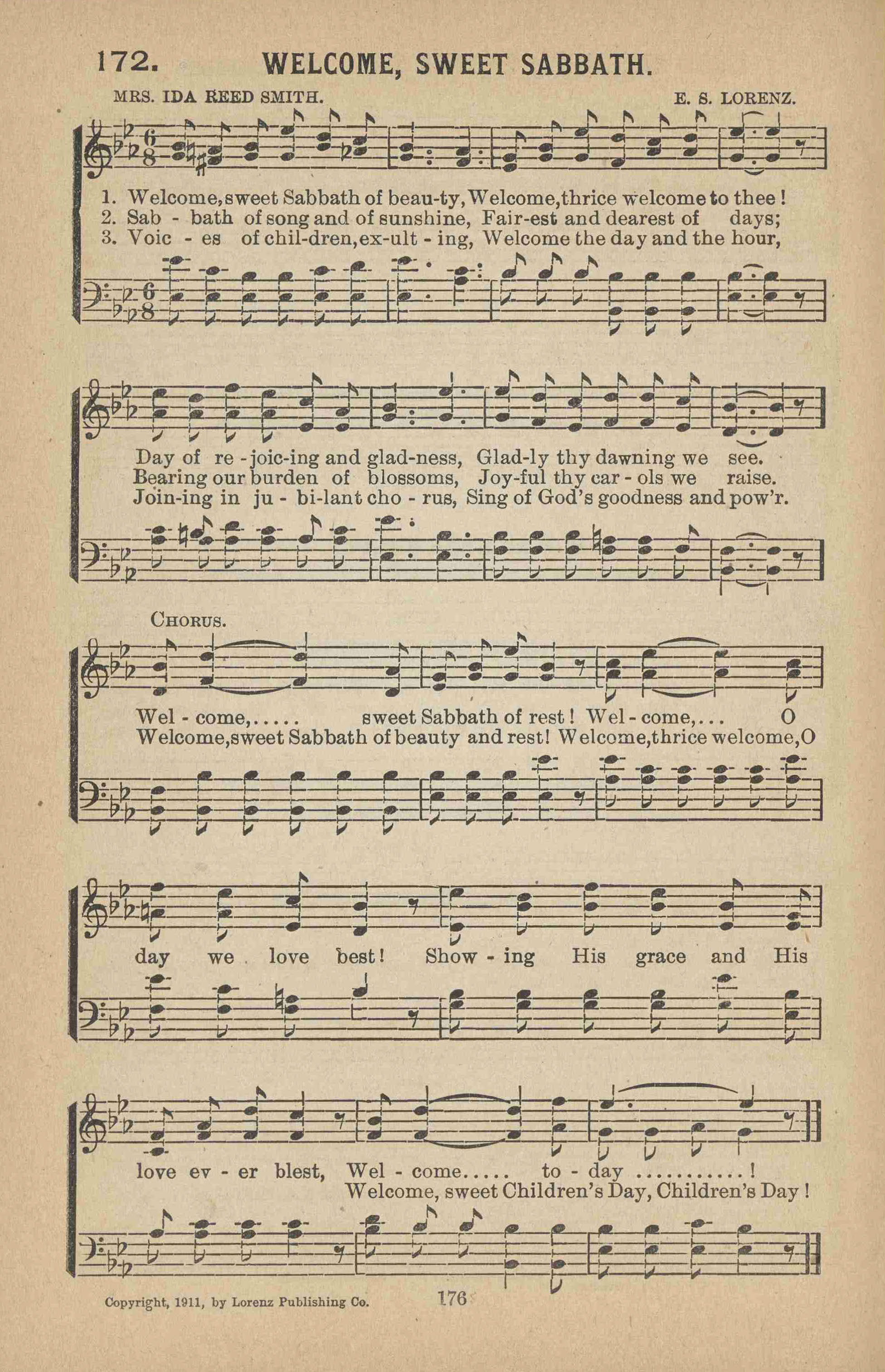 172. WELCOME, SWEET SABBATH.

MRS. IDA REED SMITH. E. S. LORENZ.

1. Welcome, sweet Sabbath of beau-ty, Welcome, thrice welcome to thee!
2. Sab - bath of song and of sunshine, Fair-est and dearest of days;
3. Voic - es of chil-dren, ex-ult - ing, Welcome the day and the hour,

Day of re - joic-ing and glad-ness, Glad-ly thy dawning we see.
Bearing our burden of blossoms, Joy-ful thy car - ols we raise.
Join-ing in ju - bi-lant cho - rus, Sing of God's goodness and pow'r.

CHORUS.

Wel - come,..... sweet Sabbath of rest! Wel - come,... O
Welcome, sweet Sabbath of beauty and rest! Welcome, thrice welcome, O

day we love best! Show - ing His grace and His

love ev - er blest, Wel - come..... to - day ............!
Welcome, sweet Children's Day, Children's Day!

Copyright, 1911, by Lorenz Publishing Co. 176